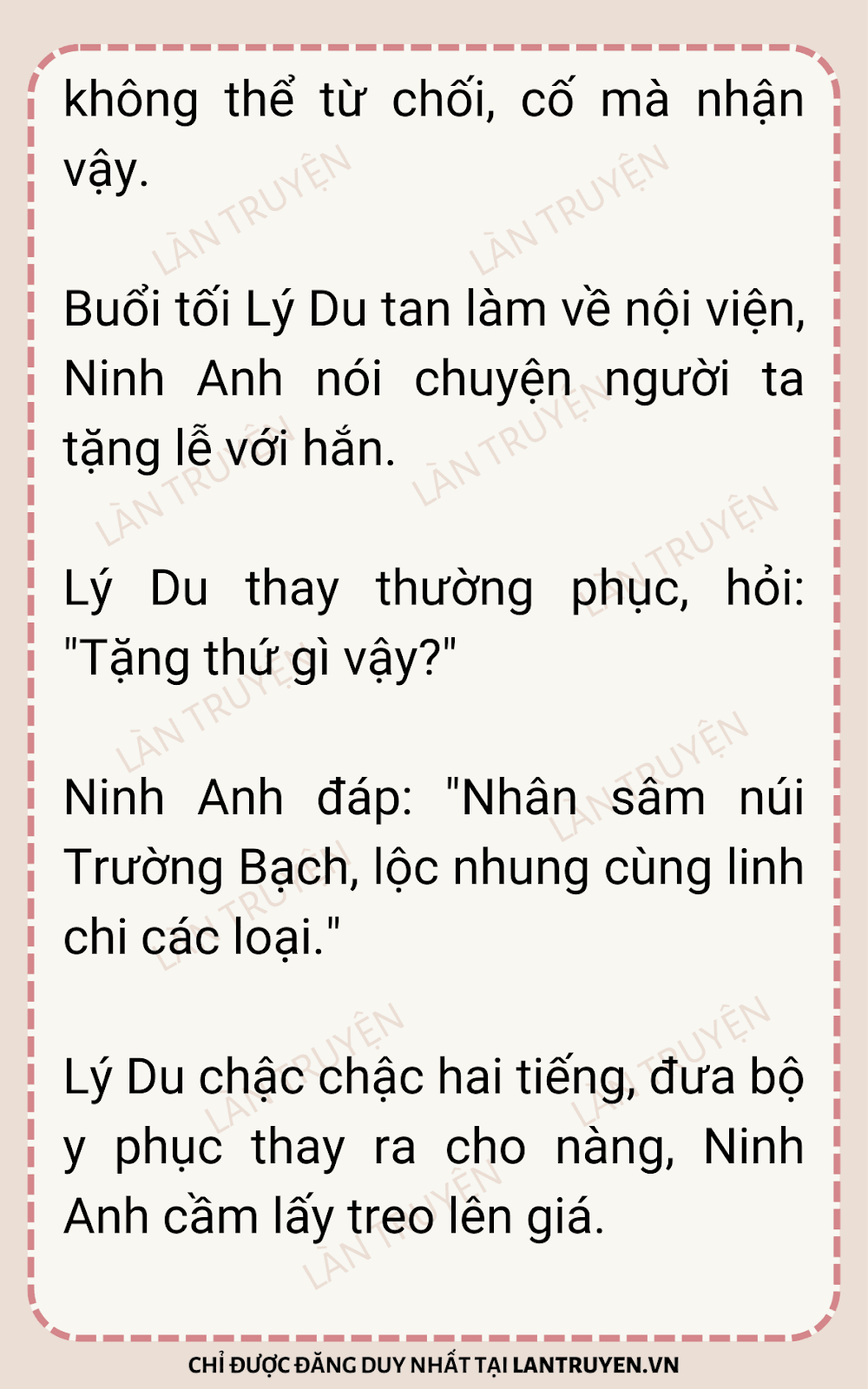 không thể từ chối, cố mà nhận vậy.

Buổi tối Lý Du tan làm về nội viện, Ninh Anh nói chuyện người ta tặng lễ với hắn.

Lý Du thay thường phục, hỏi: "Tặng thứ gì vậy?"

Ninh Anh đáp: "Nhân sâm núi Trường Bạch, lộc nhung cùng linh chi các loại."

Lý Du chậc chậc hai tiếng, đưa bộ y phục thay ra cho nàng, Ninh Anh cầm lấy treo lên giá.

CHỈ ĐƯỢC ĐĂNG DUY NHẤT TẠI LANTRUYEN.VN

LÀN TRUYỆN